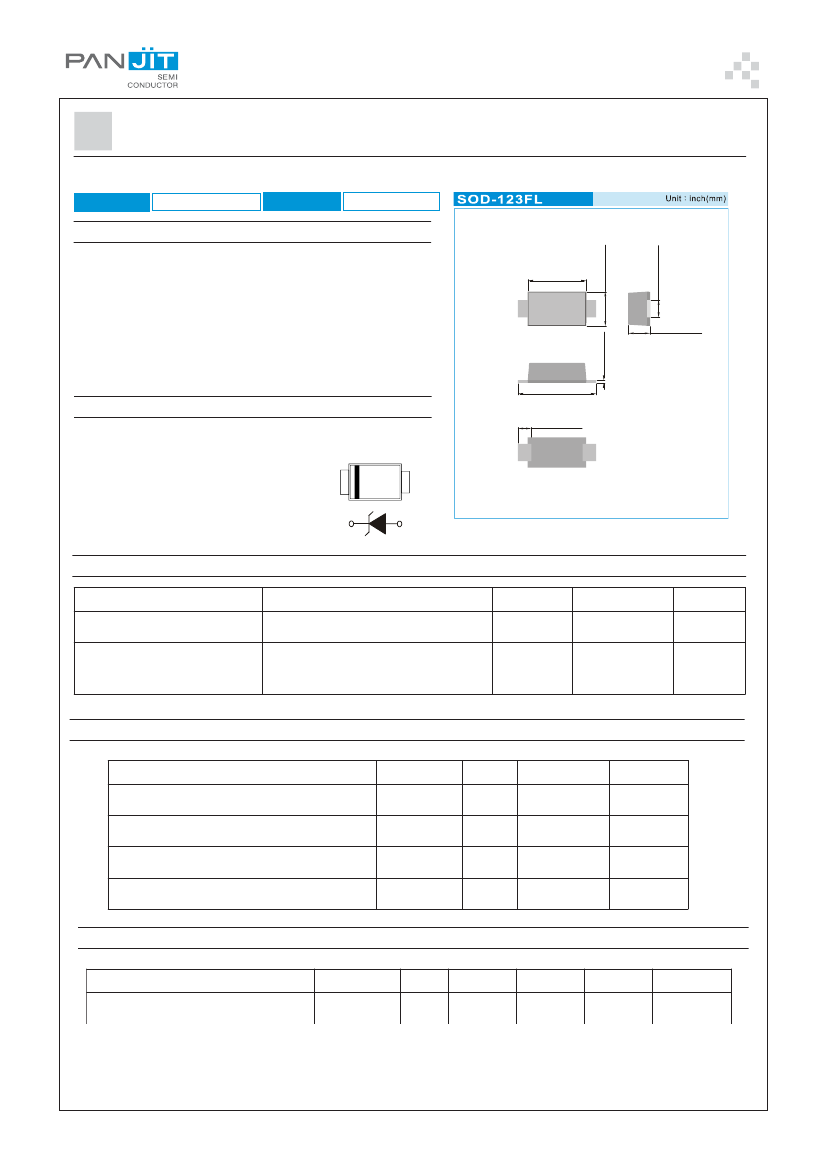 PAN JIT SEMI CONDUCTOR

SOD-123FL Unit : inch(mm)